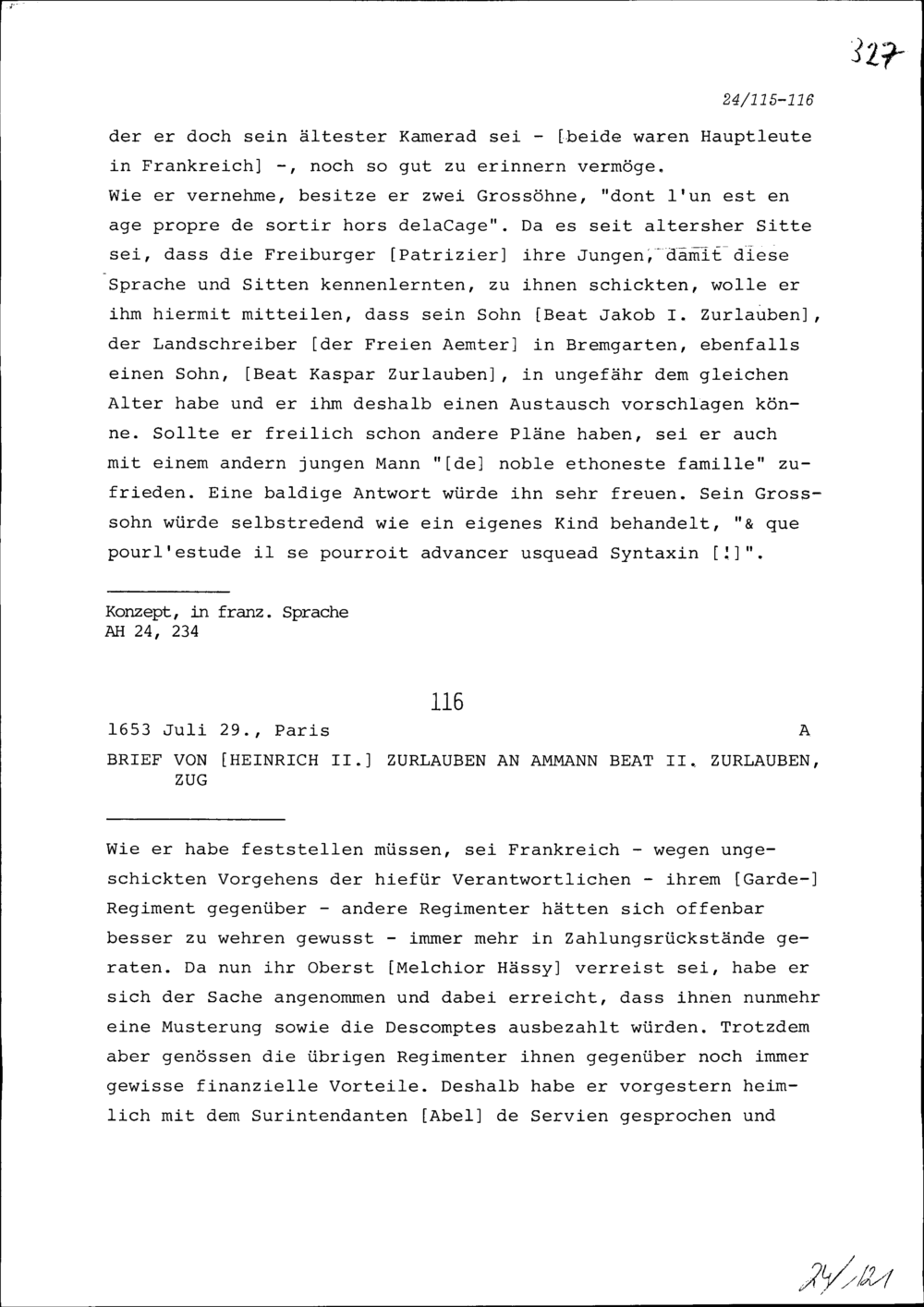 327

24/115-116

der er doch sein ältester Kamerad sei - [beide waren Hauptleute in Frankreich] -, noch so gut zu erinnern vermöge. Wie er vernehme, besitze er zwei Grossöhne, "dont l'un est en age propre de sortir hors delaCage". Da es seit altersher Sitte sei, dass die Freiburger [Patrizier] ihre Jungen, damit diese Sprache und Sitten kennenlernten, zu ihnen schickten, wolle er ihm hiermit mitteilen, dass sein Sohn [Beat Jakob I. Zurlauben], der Landschreiber [der Freien Aemter] in Bremgarten, ebenfalls einen Sohn, [Beat Kaspar Zurlauben], in ungefähr dem gleichen Alter habe und er ihm deshalb einen Austausch vorschlagen könne. Sollte er freilich schon andere Pläne haben, sei er auch mit einem andern jungen Mann "[de] noble ethoneste famille" zufrieden. Eine baldige Antwort würde ihn sehr freuen. Sein Grosssohn würde selbstredend wie ein eigenes Kind behandelt, "& que pourl'estude il se pourroit advancer usquead Syntaxin [!]".

Konzept, in franz. Sprache
AH 24, 234

116

1653 Juli 29., Paris A

BRIEF VON [HEINRICH II.] ZURLAUBEN AN AMMANN BEAT II. ZURLAUBEN, ZUG

Wie er habe feststellen müssen, sei Frankreich - wegen ungeschickten Vorgehens der hiefür Verantwortlichen - ihrem [Garde-] Regiment gegenüber - andere Regimenter hätten sich offenbar besser zu wehren gewusst - immer mehr in Zahlungsrückstände geraten. Da nun ihr Oberst [Melchior Hässy] verreist sei, habe er sich der Sache angenommen und dabei erreicht, dass ihnen nunmehr eine Musterung sowie die Descomptes ausbezahlt würden. Trotzdem aber genössen die übrigen Regimenter ihnen gegenüber noch immer gewisse finanzielle Vorteile. Deshalb habe er vorgestern heimlich mit dem Surintendanten [Abel] de Servien gesprochen und

24/121